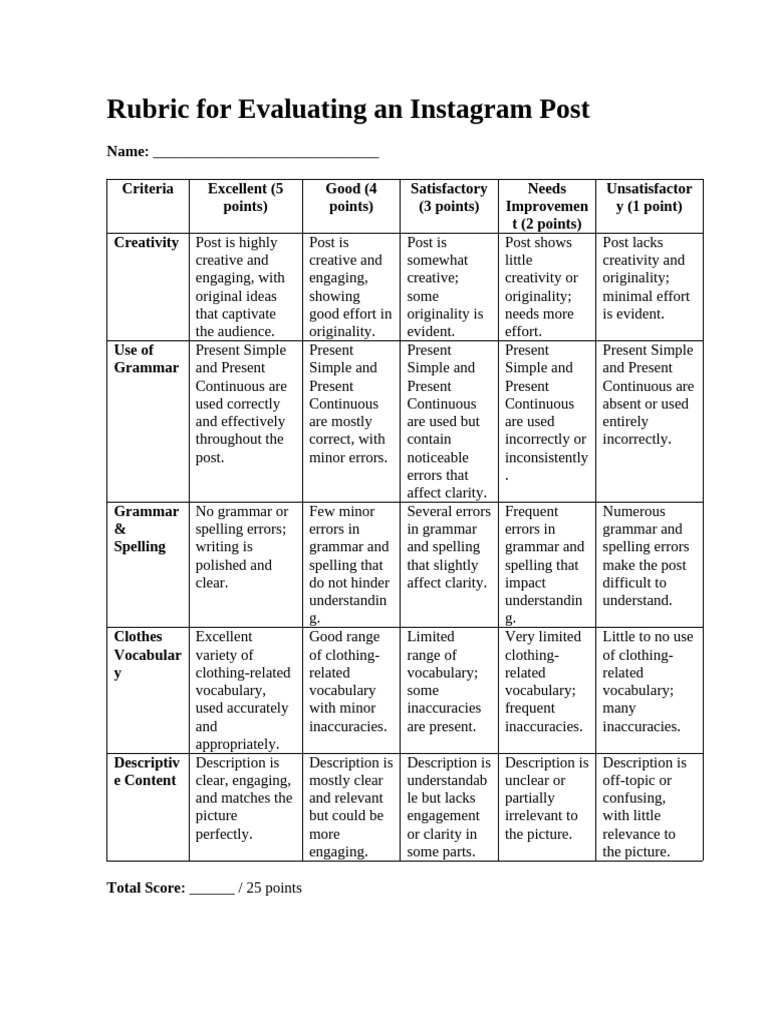 Rubric for Evaluating an Instagram Post

Name: ______________________________

| Criteria | Excellent (5 points) | Good (4 points) | Satisfactory (3 points) | Needs Improvement (2 points) | Unsatisfactory (1 point) |
|---|---|---|---|---|---|
| Creativity | Post is highly creative and engaging, with original ideas that captivate the audience. | Post is creative and engaging, showing good effort in originality. | Post is somewhat creative; some originality is evident. | Post shows little creativity or originality; needs more effort. | Post lacks creativity and originality; minimal effort is evident. |
| Use of Grammar | Present Simple and Present Continuous are used correctly and effectively throughout the post. | Present Simple and Present Continuous are mostly correct, with minor errors. | Present Simple and Present Continuous are used but contain noticeable errors that affect clarity. | Present Simple and Present Continuous are used incorrectly or inconsistently. | Present Simple and Present Continuous are absent or used entirely incorrectly. |
| Grammar & Spelling | No grammar or spelling errors; writing is polished and clear. | Few minor errors in grammar and spelling that do not hinder understanding. | Several errors in grammar and spelling that slightly affect clarity. | Frequent errors in grammar and spelling that impact understanding. | Numerous grammar and spelling errors make the post difficult to understand. |
| Clothes Vocabulary | Excellent variety of clothing-related vocabulary, used accurately and appropriately. | Good range of clothing-related vocabulary with minor inaccuracies. | Limited range of vocabulary; some inaccuracies are present. | Very limited clothing-related vocabulary; frequent inaccuracies. | Little to no use of clothing-related vocabulary; many inaccuracies. |
| Descriptive Content | Description is clear, engaging, and matches the picture perfectly. | Description is mostly clear and relevant but could be more engaging. | Description is understandable but lacks engagement or clarity in some parts. | Description is unclear or partially irrelevant to the picture. | Description is off-topic or confusing, with little relevance to the picture. |

Total Score: ______ / 25 points